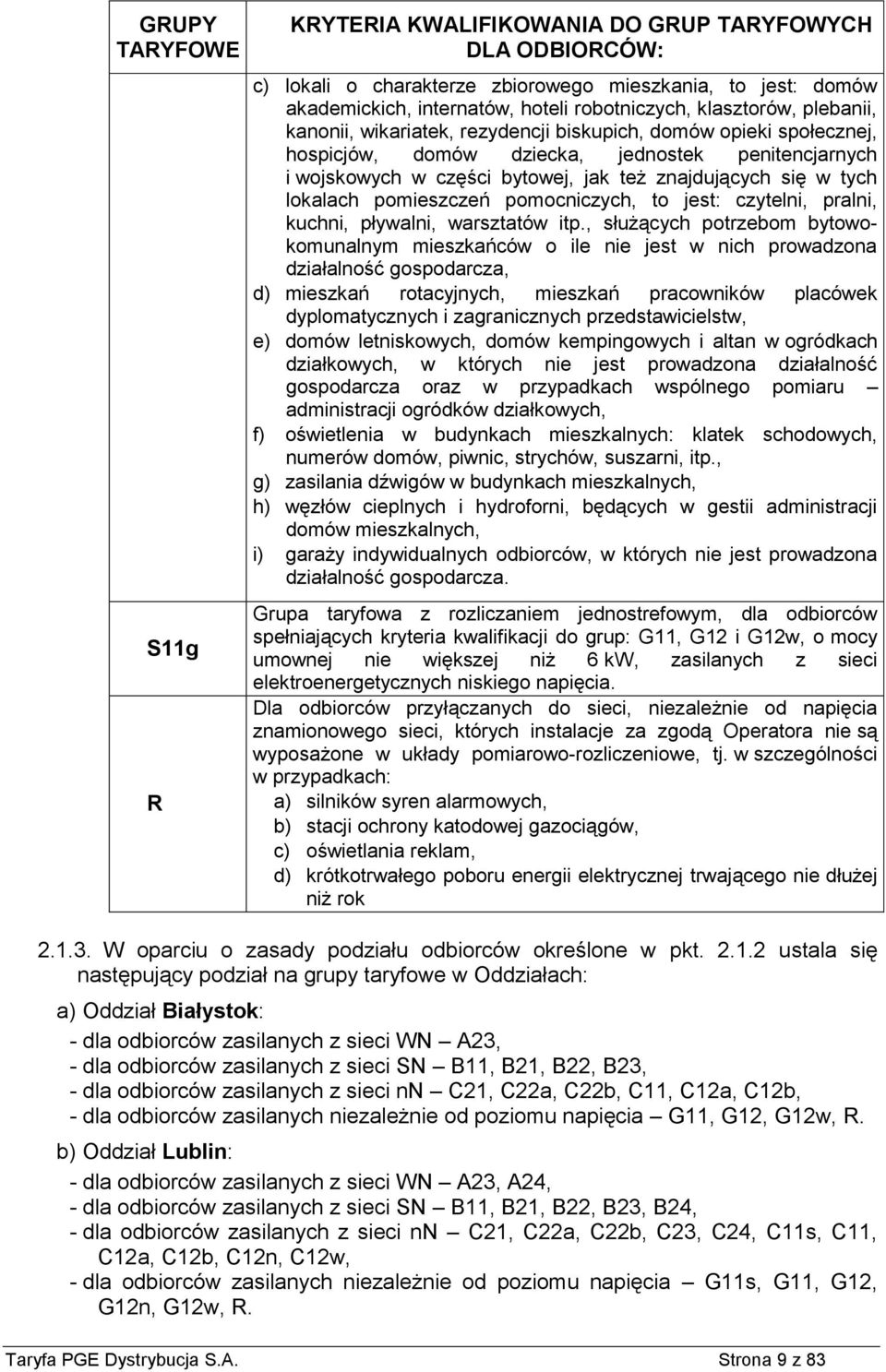 | GRUPY TARYFOWE | KRYTERIA KWALIFIKOWANIA DO GRUP TARYFOWYCH DLA ODBIORCÓW: |
|---|---|
| | c) lokali o charakterze zbiorowego mieszkania, to jest: domów akademickich, internatów, hoteli robotniczych, klasztorów, plebanii, kanonii, wikariatek, rezydencji biskupich, domów opieki społecznej, hospicjów, domów dziecka, jednostek penitencjarnych i wojskowych w części bytowej, jak też znajdujących się w tych lokalach pomieszczeń pomocniczych, to jest: czytelni, pralni, kuchni, pływalni, warsztatów itp., służących potrzebom bytowo-komunalnym mieszkańców o ile nie jest w nich prowadzona działalność gospodarcza, d) mieszkań rotacyjnych, mieszkań pracowników placówek dyplomatycznych i zagranicznych przedstawicielstw, e) domów letniskowych, domów kempingowych i altan w ogródkach działkowych, w których nie jest prowadzona działalność gospodarcza oraz w przypadkach wspólnego pomiaru – administracji ogródków działkowych, f) oświetlenia w budynkach mieszkalnych: klatek schodowych, numerów domów, piwnic, strychów, suszarni, itp., g) zasilania dźwigów w budynkach mieszkalnych, h) węzłów cieplnych i hydroforni, będących w gestii administracji domów mieszkalnych, i) garaży indywidualnych odbiorców, w których nie jest prowadzona działalność gospodarcza. |
| S11g | Grupa taryfowa z rozliczaniem jednostrefowym, dla odbiorców spełniających kryteria kwalifikacji do grup: G11, G12 i G12w, o mocy umownej nie większej niż 6 kW, zasilanych z sieci elektroenergetycznych niskiego napięcia. |
| R | Dla odbiorców przyłączanych do sieci, niezależnie od napięcia znamionowego sieci, których instalacje za zgodą Operatora nie są wyposażone w układy pomiarowo-rozliczeniowe, tj. w szczególności w przypadkach: a) silników syren alarmowych, b) stacji ochrony katodowej gazociągów, c) oświetlania reklam, d) krótkotrwałego poboru energii elektrycznej trwającego nie dłużej niż rok |

2.1.3. W oparciu o zasady podziału odbiorców określone w pkt. 2.1.2 ustala się następujący podział na grupy taryfowe w Oddziałach:

a) Oddział Białystok:

- dla odbiorców zasilanych z sieci WN – A23,
- dla odbiorców zasilanych z sieci SN – B11, B21, B22, B23,
- dla odbiorców zasilanych z sieci nN – C21, C22a, C22b, C11, C12a, C12b,
- dla odbiorców zasilanych niezależnie od poziomu napięcia – G11, G12, G12w, R.

b) Oddział Lublin:

- dla odbiorców zasilanych z sieci WN – A23, A24,
- dla odbiorców zasilanych z sieci SN – B11, B21, B22, B23, B24,
- dla odbiorców zasilanych z sieci nN – C21, C22a, C22b, C23, C24, C11s, C11, C12a, C12b, C12n, C12w,
- dla odbiorców zasilanych niezależnie od poziomu napięcia – G11s, G11, G12, G12n, G12w, R.

Taryfa PGE Dystrybucja S.A. Strona 9 z 83